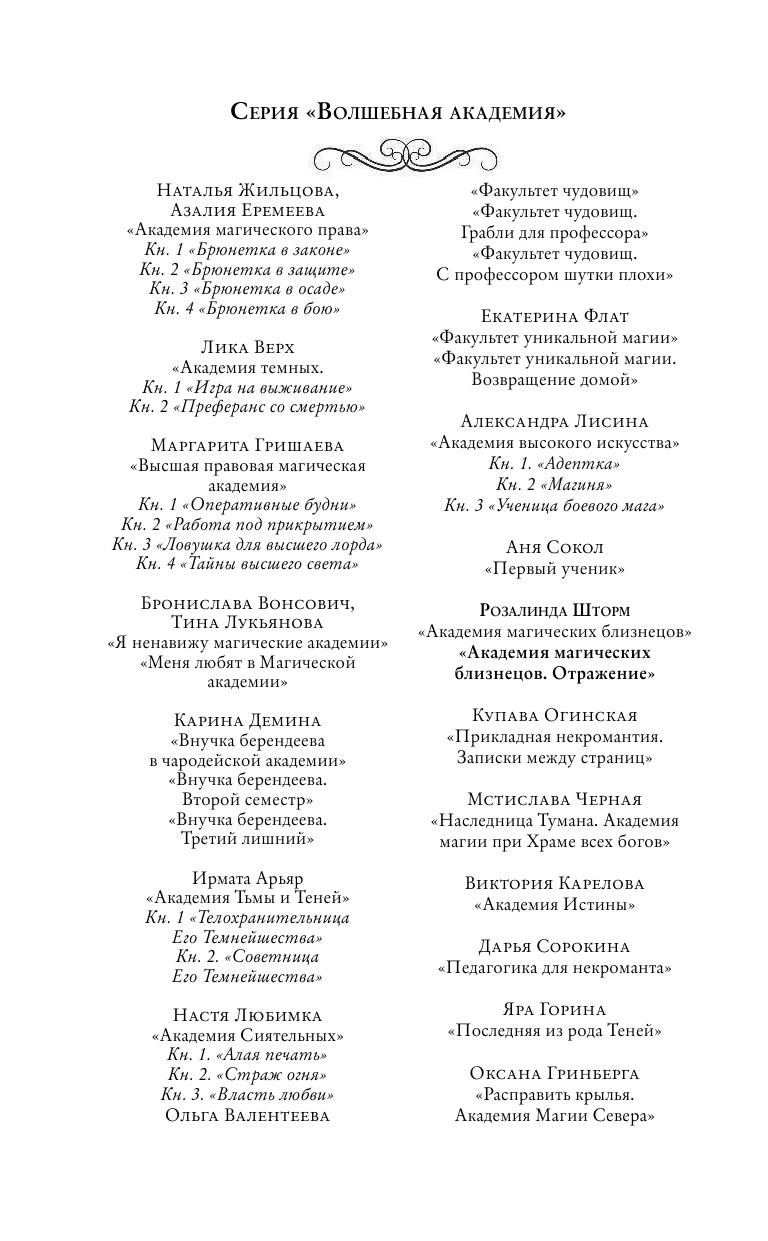 Серия «Волшебная академия»

Наталья Жильцова,
Азалия Еремеева
«Академия магического права»
Кн. 1 «Брюнетка в законе»
Кн. 2 «Брюнетка в защите»
Кн. 3 «Брюнетка в осаде»
Кн. 4 «Брюнетка в бою»

Лика Верх
«Академия темных.
Кн. 1 «Игра на выживание»
Кн. 2 «Преферанс со смертью»

Маргарита Гришаева
«Высшая правовая магическая академия»
Кн. 1 «Оперативные будни»
Кн. 2 «Работа под прикрытием»
Кн. 3 «Ловушка для высшего лорда»
Кн. 4 «Тайны высшего света»

Бронислава Вонсович,
Тина Лукьянова
«Я ненавижу магические академии»
«Меня любят в Магической академии»

Карина Демина
«Внучка берендеева
в чародейской академии»
«Внучка берендеева.
Второй семестр»
«Внучка берендеева.
Третий лишний»

Ирмата Арьяр
«Академия Тьмы и Теней»
Кн. 1 «Телохранительница
Его Темнейшества»
Кн. 2. «Советница
Его Темнейшества»

Настя Любимка
«Академия Сиятельных»
Кн. 1. «Алая печать»
Кн. 2. «Страж огня»
Кн. 3. «Власть любви»
Ольга Валентеева

«Факультет чудовищ»
«Факультет чудовищ.
Грабли для профессора»
«Факультет чудовищ.
С профессором шутки плохи»

Екатерина Флат
«Факультет уникальной магии»
«Факультет уникальной магии.
Возвращение домой»

Александра Лисина
«Академия высокого искусства»
Кн. 1. «Адептка»
Кн. 2 «Магиня»
Кн. 3 «Ученица боевого мага»

Аня Сокол
«Первый ученик»

Розалинда Шторм
«Академия магических близнецов»
«Академия магических
близнецов. Отражение»

Купава Огинская
«Прикладная некромантия.
Записки между страниц»

Мстислава Черная
«Наследница Тумана. Академия
магии при Храме всех богов»

Виктория Карелова
«Академия Истины»

Дарья Сорокина
«Педагогика для некроманта»

Яра Горина
«Последняя из рода Теней»

Оксана Гринберга
«Расправить крылья.
Академия Магии Севера»